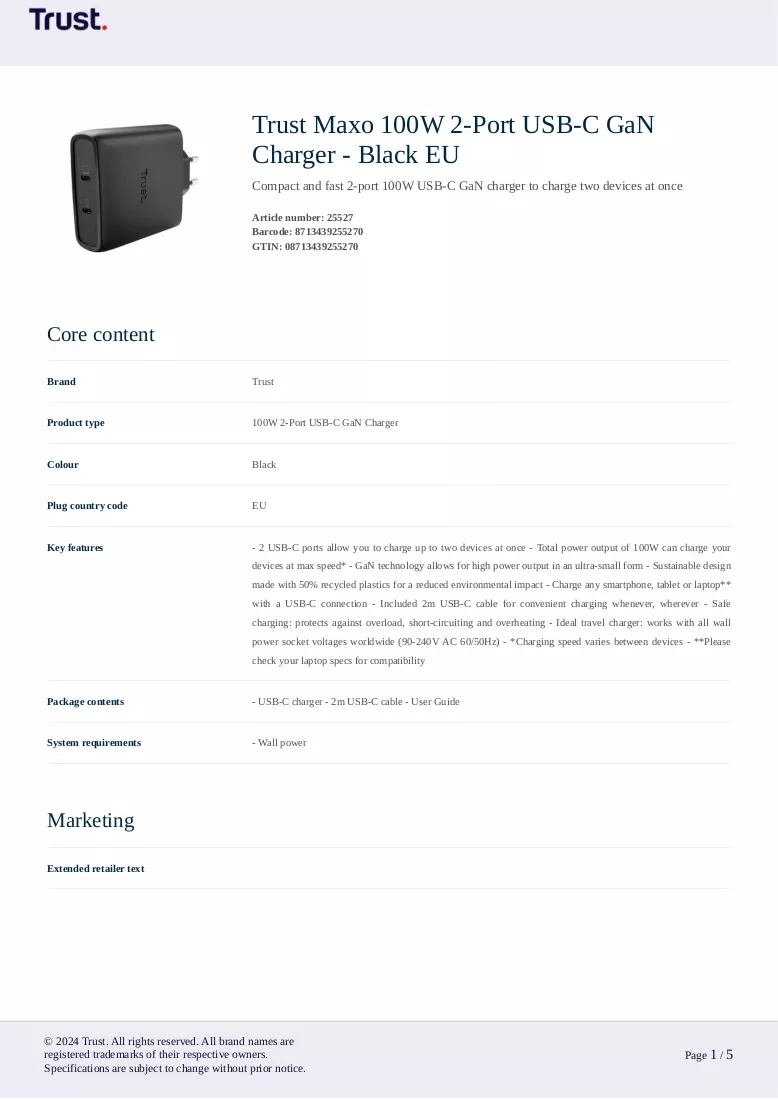 Trust.

Trust Maxo 100W 2-Port USB-C GaN Charger - Black EU

Compact and fast 2-port 100W USB-C GaN charger to charge two devices at once

Article number: 25527
Barcode: 8713439255270
GTIN: 08713439255270

Core content

Brand
Trust

Product type
100W 2-Port USB-C GaN Charger

Colour
Black

Plug country code
EU

Key features
- 2 USB-C ports allow you to charge up to two devices at once - Total power output of 100W can charge your devices at max speed* - GaN technology allows for high power output in an ultra-small form - Sustainable design made with 50% recycled plastics for a reduced environmental impact - Charge any smartphone, tablet or laptop** with a USB-C connection - Included 2m USB-C cable for convenient charging whenever, wherever - Safe charging: protects against overload, short-circuiting and overheating - Ideal travel charger: works with all wall power socket voltages worldwide (90-240V AC 60/50Hz) - *Charging speed varies between devices - **Please check your laptop specs for compatibility

Package contents
- USB-C charger - 2m USB-C cable - User Guide

System requirements
- Wall power

Marketing

Extended retailer text

© 2024 Trust. All rights reserved. All brand names are registered trademarks of their respective owners.
Specifications are subject to change without prior notice.

Page 1 / 5